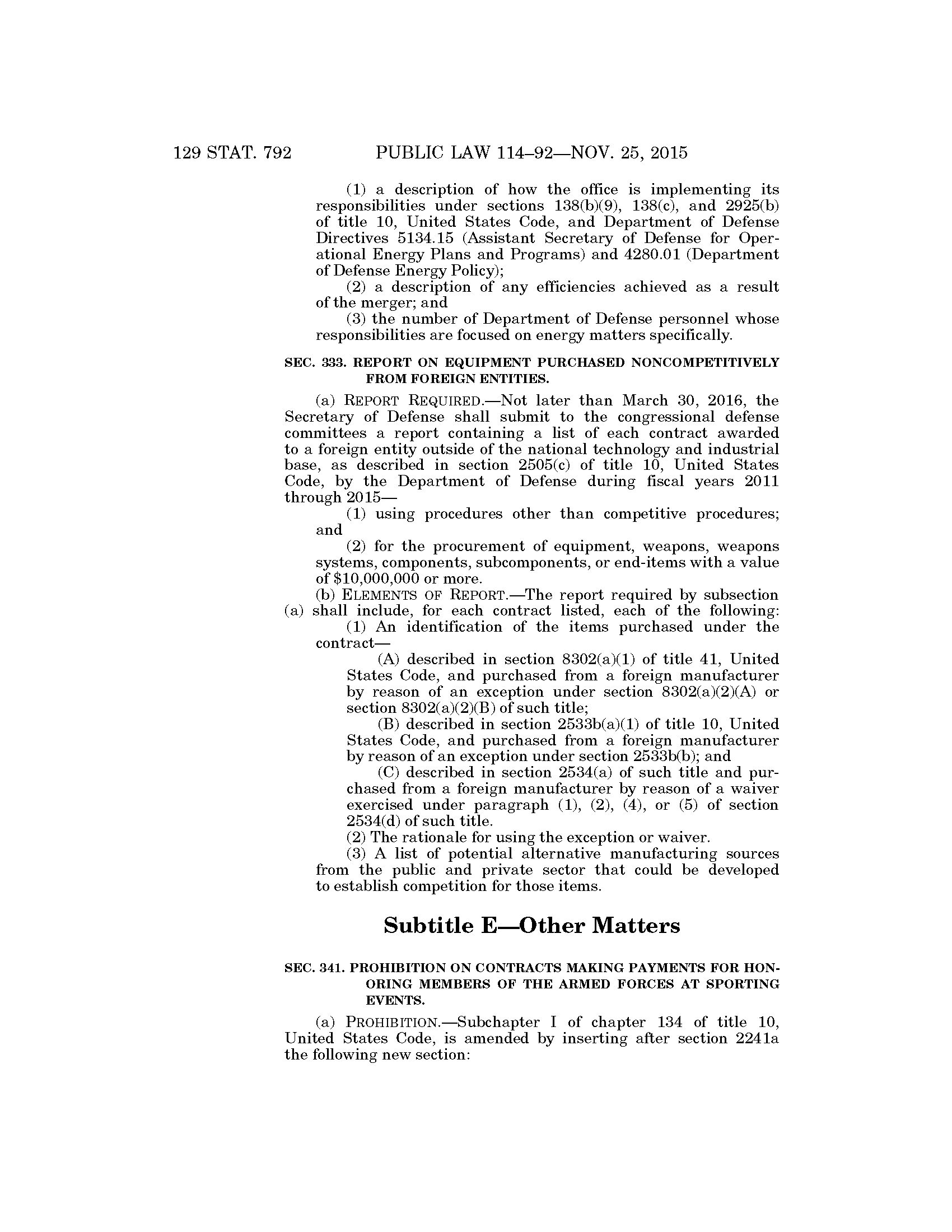 129 STAT. 792 PUBLIC LAW 114–92—NOV. 25, 2015

(1) a description of how the office is implementing its responsibilities under sections 138(b)(9), 138(c), and 2925(b) of title 10, United States Code, and Department of Defense Directives 5134.15 (Assistant Secretary of Defense for Operational Energy Plans and Programs) and 4280.01 (Department of Defense Energy Policy);

(2) a description of any efficiencies achieved as a result of the merger; and

(3) the number of Department of Defense personnel whose responsibilities are focused on energy matters specifically.

SEC. 333. REPORT ON EQUIPMENT PURCHASED NONCOMPETITIVELY FROM FOREIGN ENTITIES.

(a) REPORT REQUIRED.—Not later than March 30, 2016, the Secretary of Defense shall submit to the congressional defense committees a report containing a list of each contract awarded to a foreign entity outside of the national technology and industrial base, as described in section 2505(c) of title 10, United States Code, by the Department of Defense during fiscal years 2011 through 2015—

(1) using procedures other than competitive procedures; and

(2) for the procurement of equipment, weapons, weapons systems, components, subcomponents, or end-items with a value of $10,000,000 or more.

(b) ELEMENTS OF REPORT.—The report required by subsection (a) shall include, for each contract listed, each of the following:

(1) An identification of the items purchased under the contract—

(A) described in section 8302(a)(1) of title 41, United States Code, and purchased from a foreign manufacturer by reason of an exception under section 8302(a)(2)(A) or section 8302(a)(2)(B) of such title;

(B) described in section 2533b(a)(1) of title 10, United States Code, and purchased from a foreign manufacturer by reason of an exception under section 2533b(b); and

(C) described in section 2534(a) of such title and purchased from a foreign manufacturer by reason of a waiver exercised under paragraph (1), (2), (4), or (5) of section 2534(d) of such title.

(2) The rationale for using the exception or waiver.

(3) A list of potential alternative manufacturing sources from the public and private sector that could be developed to establish competition for those items.

Subtitle E—Other Matters

SEC. 341. PROHIBITION ON CONTRACTS MAKING PAYMENTS FOR HONORING MEMBERS OF THE ARMED FORCES AT SPORTING EVENTS.

(a) PROHIBITION.—Subchapter I of chapter 134 of title 10, United States Code, is amended by inserting after section 2241a the following new section: